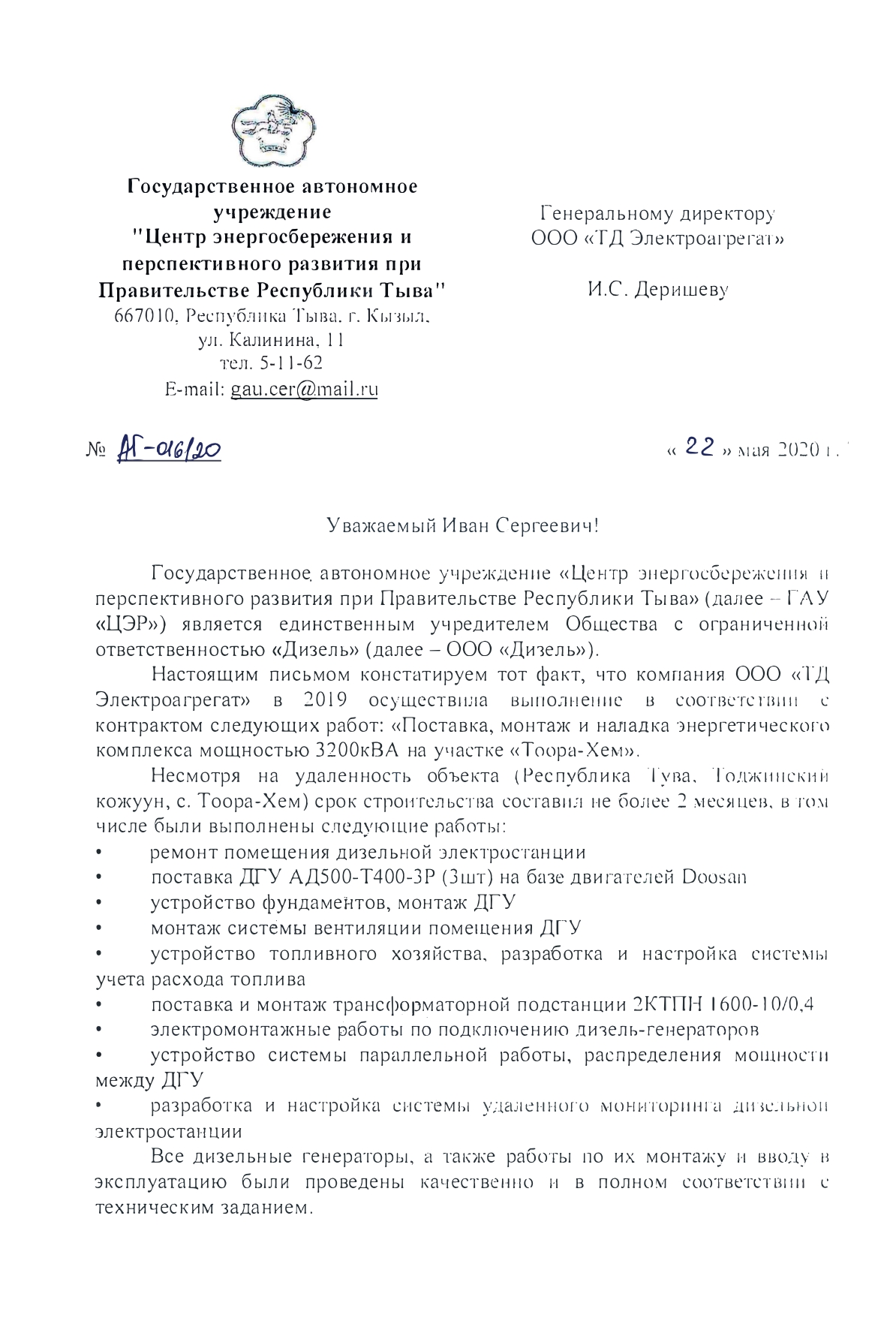 Государственное автономное учреждение
"Центр энергосбережения и перспективного развития при Правительстве Республики Тыва"
667010, Республика Тыва, г. Кызыл, ул. Калинина, 11
тел. 5-11-62
E-mail: gau.cer@mail.ru

Генеральному директору
ООО «ТД Электроагрегат»

И.С. Деришеву

№ АГ-016/20

« 22 » мая 2020 г.

Уважаемый Иван Сергеевич!

Государственное автономное учреждение «Центр энергосбережения и перспективного развития при Правительстве Республики Тыва» (далее – ГАУ «ЦЭР») является единственным учредителем Общества с ограниченной ответственностью «Дизель» (далее – ООО «Дизель»).

Настоящим письмом констатируем тот факт, что компания ООО «ТД Электроагрегат» в 2019 осуществила выполнение в соответствии с контрактом следующих работ: «Поставка, монтаж и наладка энергетического комплекса мощностью 3200кВА на участке «Тоора-Хем».

Несмотря на удаленность объекта (Республика Тува, Тоджинский кожуун, с. Тоора-Хем) срок строительства составил не более 2 месяцев, в том числе были выполнены следующие работы:
• ремонт помещения дизельной электростанции
• поставка ДГУ АД500-Т400-3Р (3шт) на базе двигателей Doosan
• устройство фундаментов, монтаж ДГУ
• монтаж системы вентиляции помещения ДГУ
• устройство топливного хозяйства, разработка и настройка системы учета расхода топлива
• поставка и монтаж трансформаторной подстанции 2КТПН 1600-10/0,4
• электромонтажные работы по подключению дизель-генераторов
• устройство системы параллельной работы, распределения мощности между ДГУ
• разработка и настройка системы удаленного мониторинга дизельной электростанции

Все дизельные генераторы, а также работы по их монтажу и вводу в эксплуатацию были проведены качественно и в полном соответствии с техническим заданием.